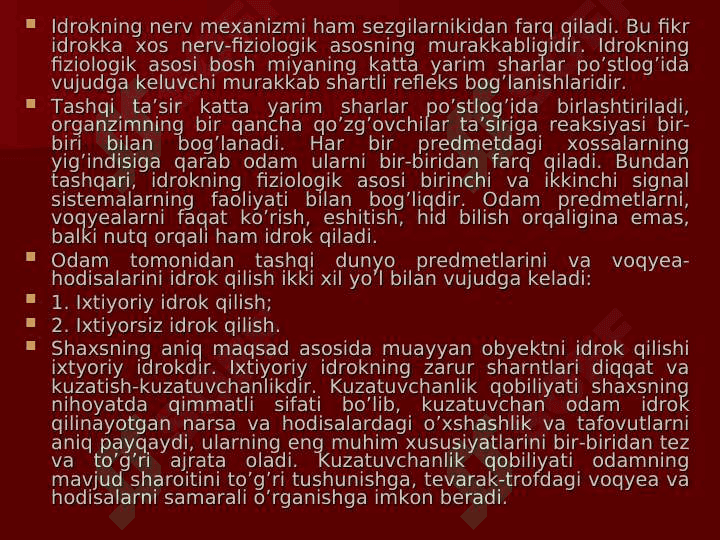 Idrokning nerv mexanizmi ham sezgilarnikidan farq qiladi. Bu fikr idrokka xos nerv-fiziologik asosning murakkabligidir. Idrokning fiziologik asosi bosh miyaning katta yarim sharlar po’stlog’ida vujudga keluvchi murakkab shartli refleks bog’lanishlaridir.

Tashqi ta’sir katta yarim sharlar po’stlog’ida birlashtiriladi, organzimning bir qancha qo’zg’ovchilar ta’siriga reaksiyasi bir-biri bilan bog’lanadi. Har bir predmetdagi xossalarning yig’indisiga qarab odam ularni bir-biridan farq qiladi. Bundan tashqari, idrokning fiziologik asosi birinchi va ikkinchi signal sistemalarning faoliyati bilan bog’liqdir. Odam predmetlarni, voqyealarni faqat ko’rish, eshitish, hid bilish orqaligina emas, balki nutq orqali ham idrok qiladi.

Odam tomonidan tashqi dunyo predmetlarini va voqyea-hodisalarini idrok qilish ikki xil yo’l bilan vujudga keladi:

1. Ixtiyoriy idrok qilish;

2. Ixtiyorsiz idrok qilish.

Shaxsning aniq maqsad asosida muayyan obyektni idrok qilishi ixtyoriy idrokdir. Ixtiyoriy idrokning zarur sharntlari diqqat va kuzatish-kuzatuvchanlikdir. Kuzatuvchanlik qobiliyati shaxsning nihoyatda qimmatli sifati bo’lib, kuzatuvchan odam idrok qilinayotgan narsa va hodisalardagi o’xshashlik va tafovutlarni aniq payqaydi, ularning eng muhim xususiyatlarini bir-biridan tez va to’g’ri ajrata oladi. Kuzatuvchanlik qobiliyati odamning mavjud sharoitini to’g’ri tushunishga, tevarak-trofdagi voqyea va hodisalarni samarali o’rganishga imkon beradi.